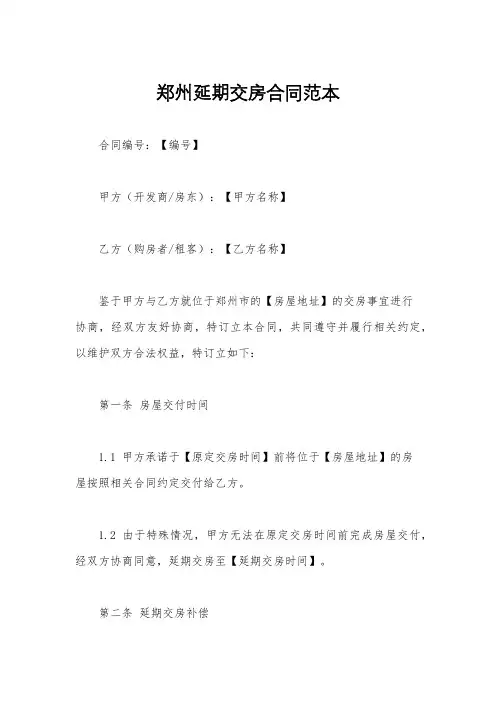 郑州延期交房合同范本

合同编号：【编号】

甲方（开发商/房东）：【甲方名称】

乙方（购房者/租客）：【乙方名称】

鉴于甲方与乙方就位于郑州市的【房屋地址】的交房事宜进行协商，经双方友好协商，特订立本合同，共同遵守并履行相关约定，以维护双方合法权益，特订立如下：

第一条 房屋交付时间

1.1 甲方承诺于【原定交房时间】前将位于【房屋地址】的房屋按照相关合同约定交付给乙方。

1.2 由于特殊情况，甲方无法在原定交房时间前完成房屋交付，经双方协商同意，延期交房至【延期交房时间】。

第二条 延期交房补偿